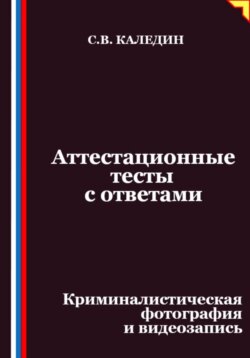 С.В. КАЛЕДИН

Аттестационные тесты с ответами

Криминалистическая фотография и видеозапись